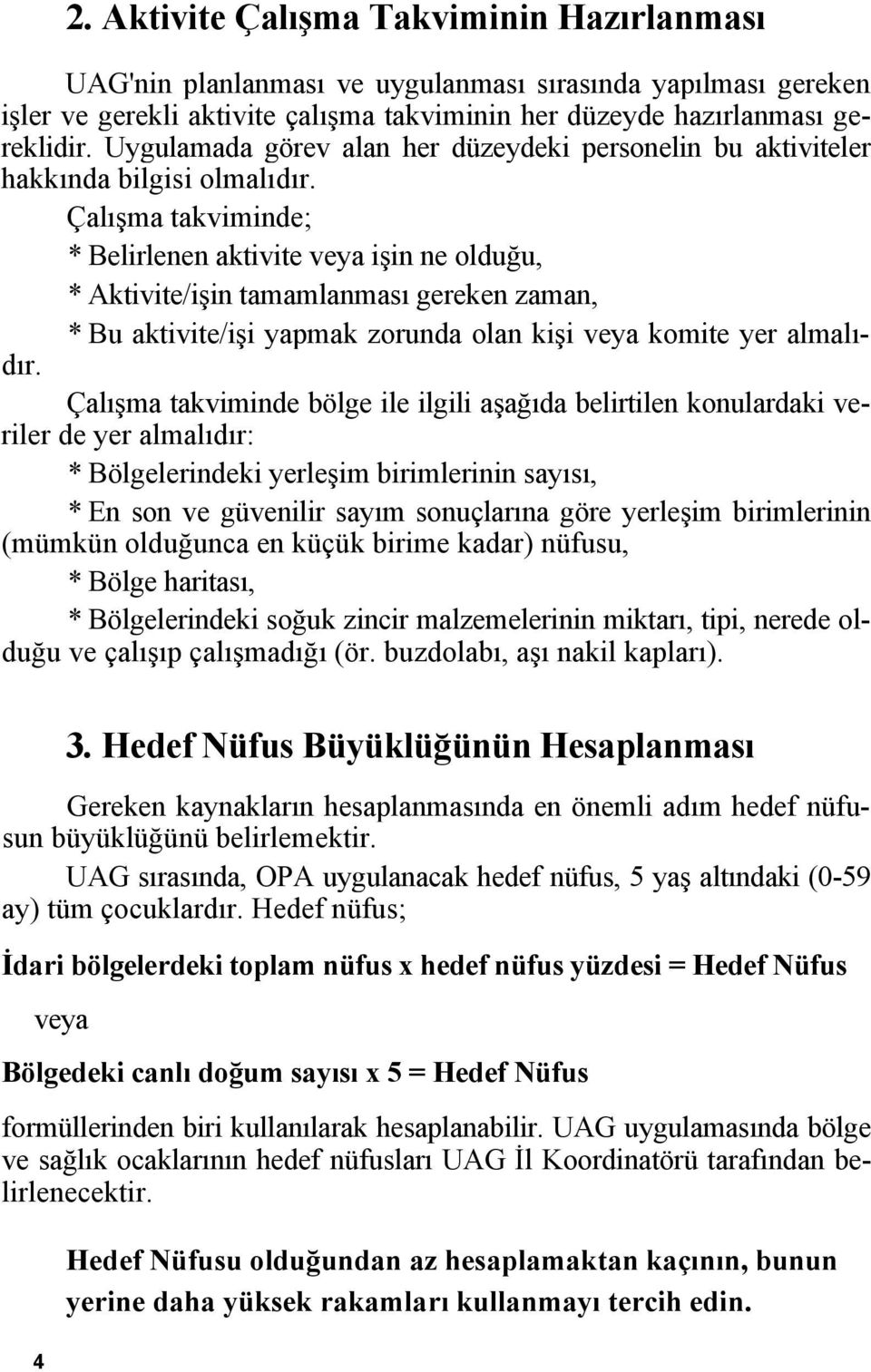 2. Aktivite Çalışma Takviminin Hazırlanması

UAG'nin planlanması ve uygulanması sırasında yapılması gereken işler ve gerekli aktivite çalışma takviminin her düzeyde hazırlanması gereklidir. Uygulamada görev alan her düzeydeki personelin bu aktiviteler hakkında bilgisi olmalıdır.

Çalışma takviminde;

* Belirlenen aktivite veya işin ne olduğu,

* Aktivite/işin tamamlanması gereken zaman,

* Bu aktivite/işi yapmak zorunda olan kişi veya komite yer almalıdır.

Çalışma takviminde bölge ile ilgili aşağıda belirtilen konulardaki veriler de yer almalıdır:

* Bölgelerindeki yerleşim birimlerinin sayısı,

* En son ve güvenilir sayım sonuçlarına göre yerleşim birimlerinin (mümkün olduğunca en küçük birime kadar) nüfusu,

* Bölge haritası,

* Bölgelerindeki soğuk zincir malzemelerinin miktarı, tipi, nerede olduğu ve çalışıp çalışmadığı (ör. buzdolabı, aşı nakil kapları).

3. Hedef Nüfus Büyüklüğünün Hesaplanması

Gereken kaynakların hesaplanmasında en önemli adım hedef nüfusun büyüklüğünü belirlemektir.

UAG sırasında, OPA uygulanacak hedef nüfus, 5 yaş altındaki (0-59 ay) tüm çocuklardır. Hedef nüfus;

İdari bölgelerdeki toplam nüfus x hedef nüfus yüzdesi = Hedef Nüfus

veya

Bölgedeki canlı doğum sayısı x 5 = Hedef Nüfus

formüllerinden biri kullanılarak hesaplanabilir. UAG uygulamasında bölge ve sağlık ocaklarının hedef nüfusları UAG İl Koordinatörü tarafından belirlenecektir.

Hedef Nüfusu olduğundan az hesaplamaktan kaçının, bunun yerine daha yüksek rakamları kullanmayı tercih edin.

4